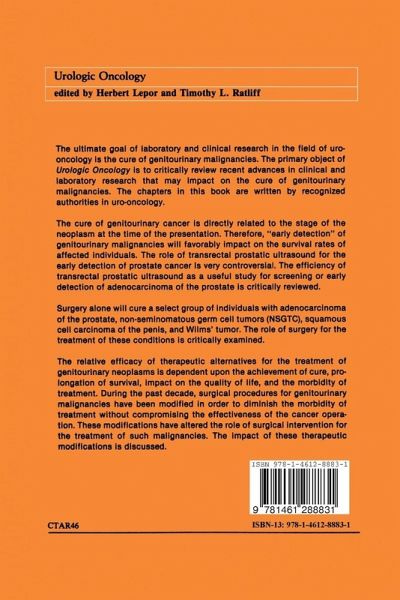 Urologic Oncology

edited by Herbert Lepor and Timothy L. Ratliff

The ultimate goal of laboratory and clinical research in the field of uro-oncology is the cure of genitourinary malignancies. The primary object of Urologic Oncology is to critically review recent advances in clinical and laboratory research that may impact on the cure of genitourinary malignancies. The chapters in this book are written by recognized authorities in uro-oncology.

The cure of genitourinary cancer is directly related to the stage of the neoplasm at the time of the presentation. Therefore, "early detection" of genitourinary malignancies will favorably impact on the survival rates of affected individuals. The role of transrectal prostatic ultrasound for the early detection of prostate cancer is very controversial. The efficiency of transrectal prostatic ultrasound as a useful study for screening or early detection of adenocarcinoma of the prostate is critically reviewed.

Surgery alone will cure a select group of individuals with adenocarcinoma of the prostate, non-seminomatous germ cell tumors (NSGTC), squamous cell carcinoma of the penis, and Wilms' tumor. The role of surgery for the treatment of these conditions is critically examined.

The relative efficacy of therapeutic alternatives for the treatment of genitourinary neoplasms is dependent upon the achievement of cure, prolongation of survival, impact on the quality of life, and the morbidity of treatment. During the past decade, surgical procedures for genitourinary malignancies have been modified in order to diminish the morbidity of treatment without compromising the effectiveness of the cancer operation. These modifications have altered the role of surgical intervention for the treatment of such malignancies. The impact of these therapeutic modifications is discussed.

ISBN 978-1-4612-8883-1

9 781461 288831

CTAR46

ISBN-13: 978-1-4612-8883-1